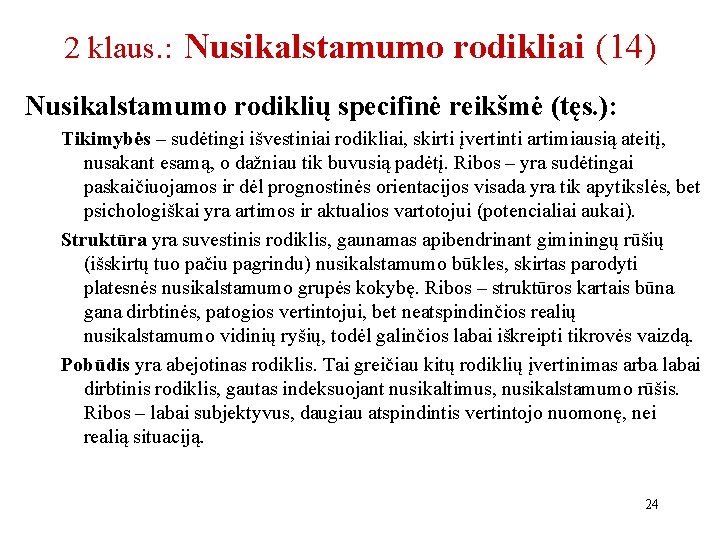 2 klaus.: Nusikalstamumo rodikliai (14)

Nusikalstamumo rodiklių specifinė reikšmė (tęs.):

Tikimybės – sudėtingi išvestiniai rodikliai, skirti įvertinti artimiausią ateitį, nusakant esamą, o dažniau tik buvusią padėtį. Ribos – yra sudėtingai paskaičiuojamos ir dėl prognostinės orientacijos visada yra tik apytikslės, bet psichologiškai yra artimos ir aktualios vartotojui (potencialiai aukai).

Struktūra yra suvestinis rodiklis, gaunamas apibendrinant giminingų rūšių (išskirtų tuo pačiu pagrindu) nusikalstamumo būkles, skirtas parodyti platesnės nusikalstamumo grupės kokybę. Ribos – struktūros kartais būna gana dirbtinės, patogios vertintojui, bet neatspindinčios realių nusikalstamumo vidinių ryšių, todėl galinčios labai iškreipti tikrovės vaizdą.

Pobūdis yra abejotinas rodiklis. Tai greičiau kitų rodiklių įvertinimas arba labai dirbtinis rodiklis, gautas indeksuojant nusikaltimus, nusikalstamumo rūšis. Ribos – labai subjektyvus, daugiau atspindintis vertintojo nuomonę, nei realią situaciją.

24